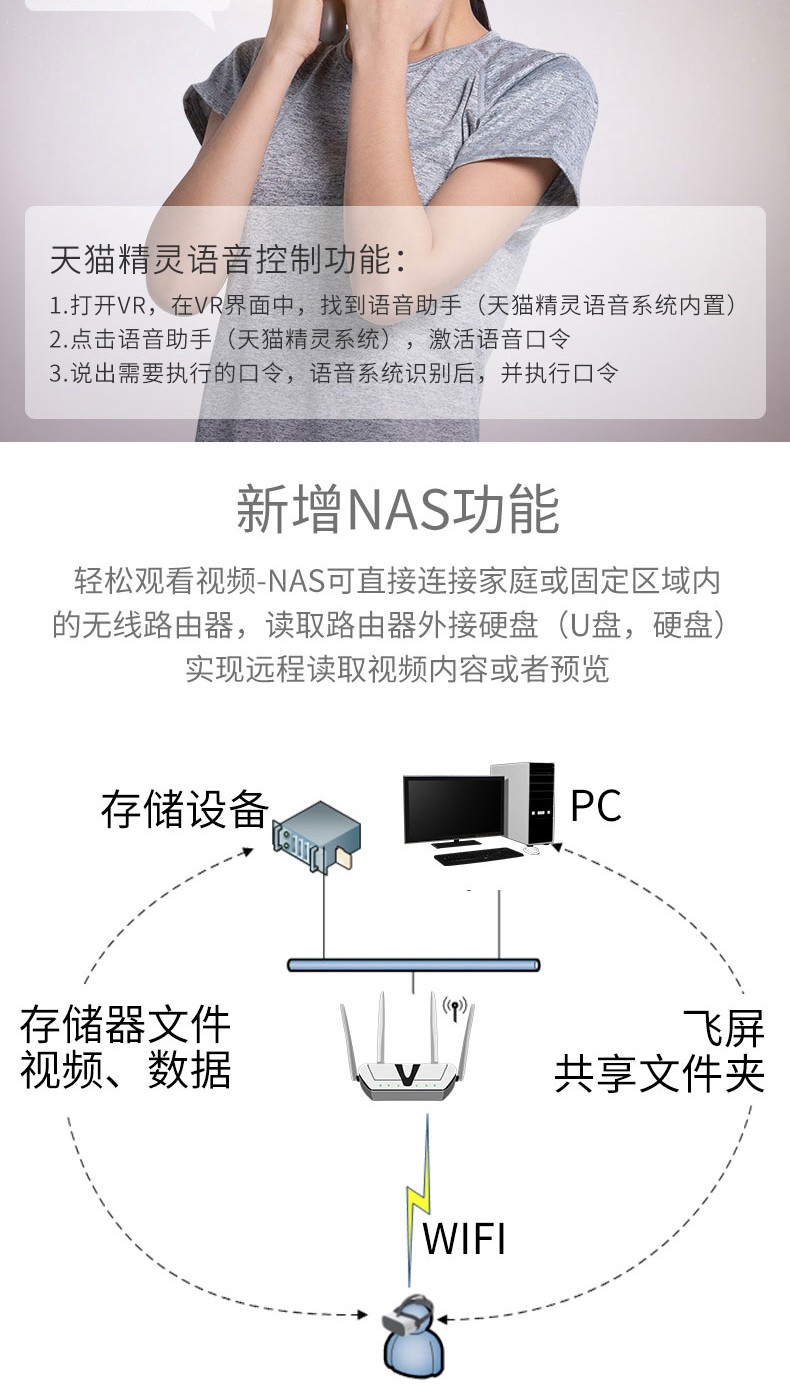 天猫精灵语音控制功能：

1.打开VR，在VR界面中，找到语音助手（天猫精灵语音系统内置）
2.点击语音助手（天猫精灵系统），激活语音口令
3.说出需要执行的口令，语音系统识别后，并执行口令

新增NAS功能

轻松观看视频-NAS可直接连接家庭或固定区域内的无线路由器，读取路由器外接硬盘（U盘，硬盘）实现远程读取视频内容或者预览

存储设备

PC

存储器文件
视频、数据

飞屏
共享文件夹

V

WIFI